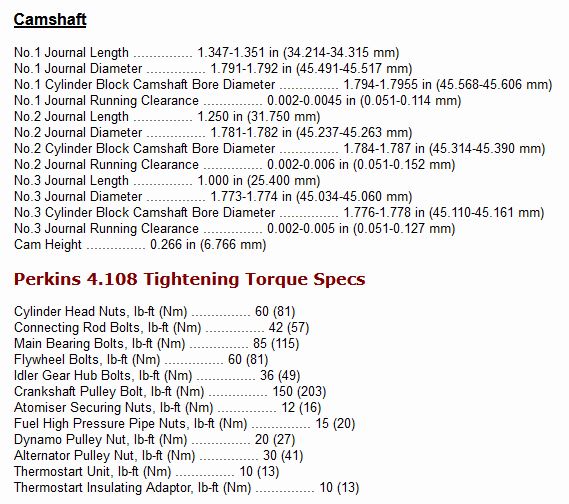 Camshaft

No.1 Journal Length ............... 1.347-1.351 in (34.214-34.315 mm)
No.1 Journal Diameter ............... 1.791-1.792 in (45.491-45.517 mm)
No.1 Cylinder Block Camshaft Bore Diameter ............... 1.794-1.7955 in (45.568-45.606 mm)
No.1 Journal Running Clearance ............... 0.002-0.0045 in (0.051-0.114 mm)
No.2 Journal Length ............... 1.250 in (31.750 mm)
No.2 Journal Diameter ............... 1.781-1.782 in (45.237-45.263 mm)
No.2 Cylinder Block Camshaft Bore Diameter ............... 1.784-1.787 in (45.314-45.390 mm)
No.2 Journal Running Clearance ............... 0.002-0.006 in (0.051-0.152 mm)
No.3 Journal Length ............... 1.000 in (25.400 mm)
No.3 Journal Diameter ............... 1.773-1.774 in (45.034-45.060 mm)
No.3 Cylinder Block Camshaft Bore Diameter ............... 1.776-1.778 in (45.110-45.161 mm)
No.3 Journal Running Clearance ............... 0.002-0.005 in (0.051-0.127 mm)
Cam Height ............... 0.266 in (6.766 mm)

Perkins 4.108 Tightening Torque Specs

Cylinder Head Nuts, lb-ft (Nm) ............... 60 (81)
Connecting Rod Bolts, lb-ft (Nm) ............... 42 (57)
Main Bearing Bolts, lb-ft (Nm) ............... 85 (115)
Flywheel Bolts, lb-ft (Nm) ............... 60 (81)
Idler Gear Hub Bolts, lb-ft (Nm) ............... 36 (49)
Crankshaft Pulley Bolt, lb-ft (Nm) ............... 150 (203)
Atomiser Securing Nuts, lb-ft (Nm) ............... 12 (16)
Fuel High Pressure Pipe Nuts, lb-ft (Nm) ............... 15 (20)
Dynamo Pulley Nut, lb-ft (Nm) ............... 20 (27)
Alternator Pulley Nut, lb-ft (Nm) ............... 30 (41)
Thermostart Unit, lb-ft (Nm) ............... 10 (13)
Thermostart Insulating Adaptor, lb-ft (Nm) ............... 10 (13)